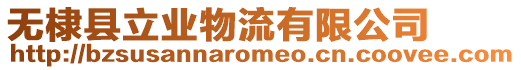 无棣县立业物流有限公司
http://bzsusannaromeo.cn.coovee.com